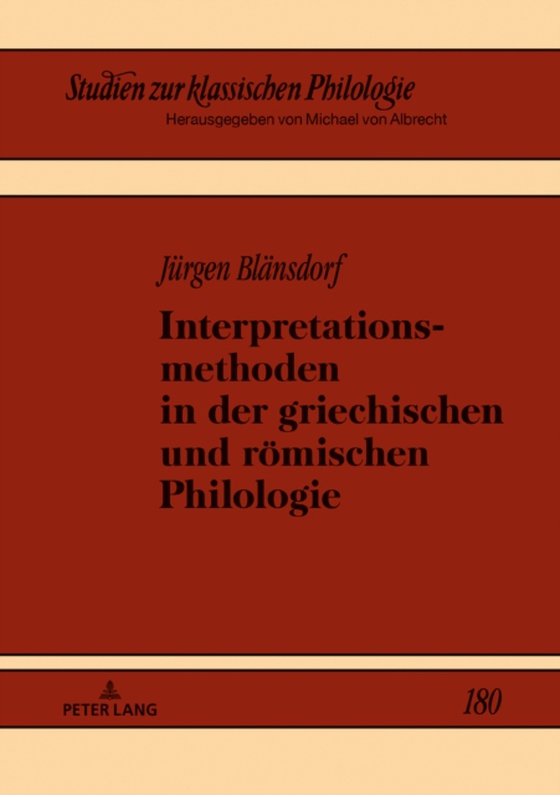 Studien zur klassischen Philologie
Herausgegeben von Michael von Albrecht

Jürgen Blänsdorf

Interpretationsmethoden in der griechischen und römischen Philologie

PETER LANG

180